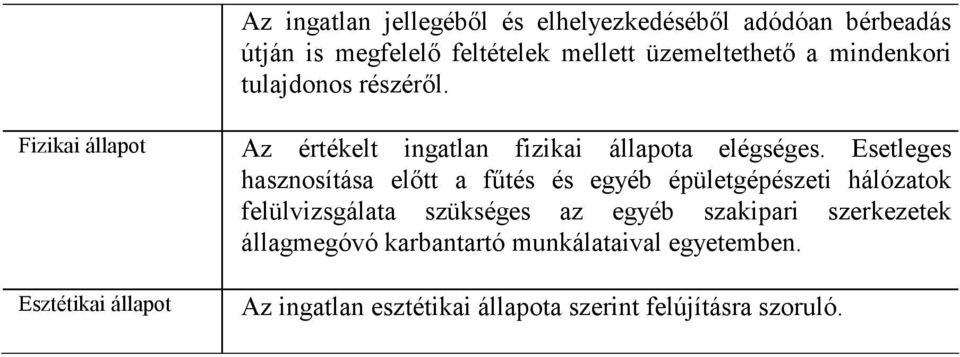 | | |
|---|---|
| | Az ingatlan jellegéből és elhelyezkedéséből adódóan bérbeadás útján is megfelelő feltételek mellett üzemeltethető a mindenkori tulajdonos részéről. |
| Fizikai állapot | Az értékelt ingatlan fizikai állapota elégséges. Esetleges hasznosítása előtt a fűtés és egyéb épületgépészeti hálózatok felülvizsgálata szükséges az egyéb szakipari szerkezetek állagmegóvó karbantartó munkálataival egyetemben. |
| Esztétikai állapot | Az ingatlan esztétikai állapota szerint felújításra szoruló. |